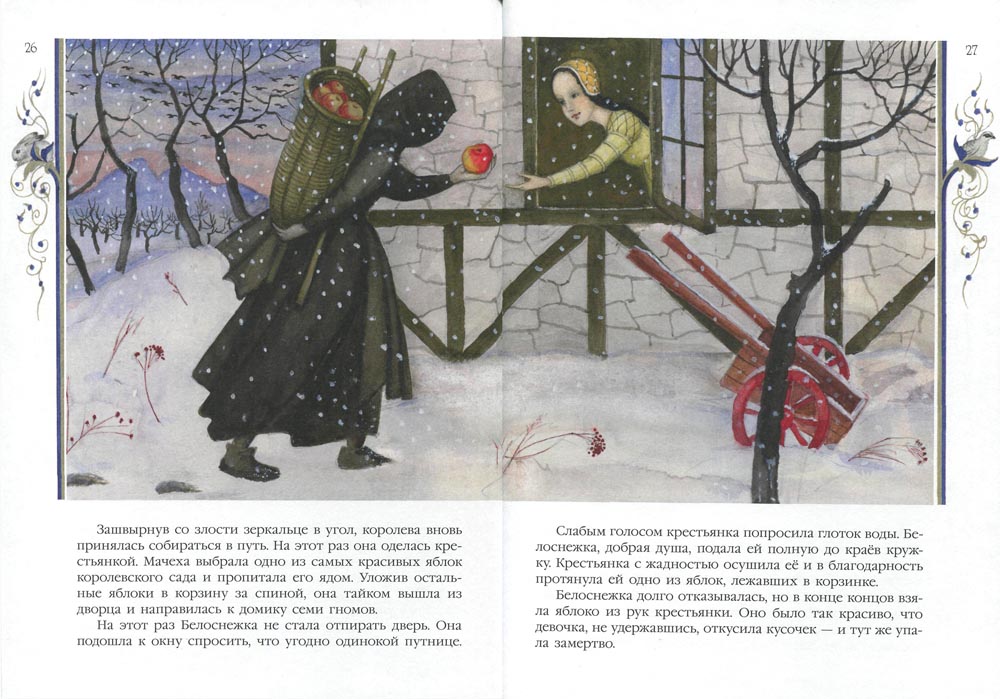 26

27

Зашвырнув со злости зеркальце в угол, королева вновь принялась собираться в путь. На этот раз она оделась крестьянкой. Мачеха выбрала одно из самых красивых яблок королевского сада и пропитала его ядом. Уложив остальные яблоки в корзину за спиной, она тайком вышла из дворца и направилась к домику семи гномов.

На этот раз Белоснежка не стала отпирать дверь. Она подошла к окну спросить, что угодно одинокой путнице.

Слабым голосом крестьянка попросила глоток воды. Белоснежка, добрая душа, подала ей полную до краёв кружку. Крестьянка с жадностью осушила её и в благодарность протянула ей одно из яблок, лежавших в корзинке.

Белоснежка долго отказывалась, но в конце концов взяла яблоко из рук крестьянки. Оно было так красиво, что девочка, не удержавшись, откусила кусочек — и тут же упала замертво.